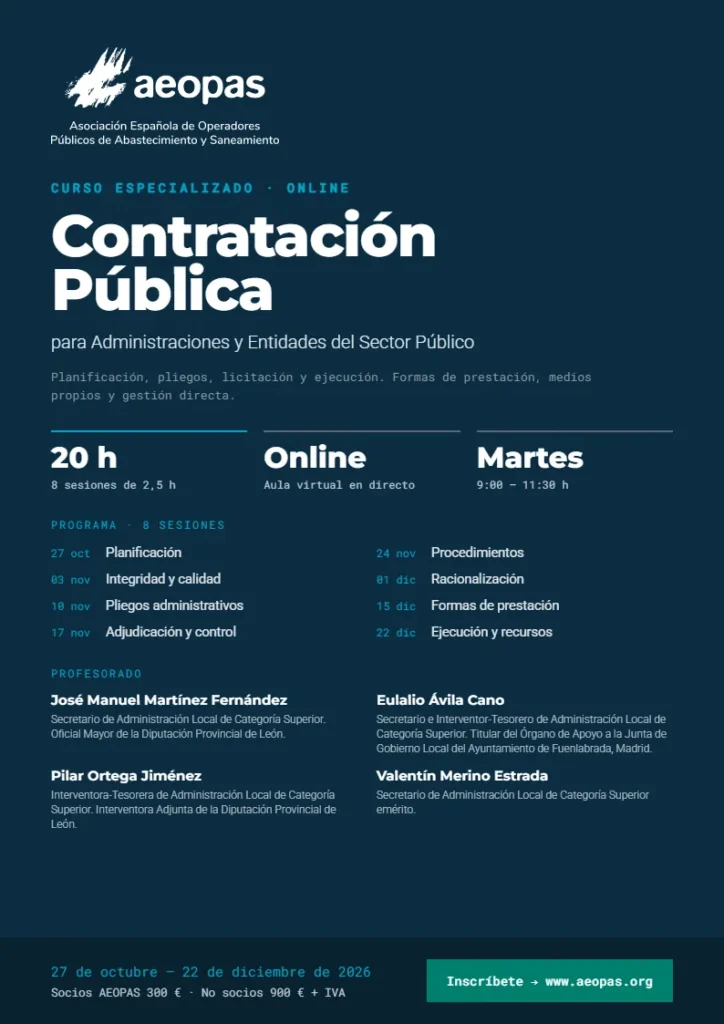 aeopas

Asociación Española de Operadores Públicos de Abastecimiento y Saneamiento

CURSO ESPECIALIZADO · ONLINE

Contratación Pública

para Administraciones y Entidades del Sector Público

Planificación, pliegos, licitación y ejecución. Formas de prestación, medios propios y gestión directa.

20 h
8 sesiones de 2,5 h

Online
Aula virtual en directo

Martes
9:00 – 11:30 h

PROGRAMA · 8 SESIONES

27 oct Planificación
03 nov Integridad y calidad
10 nov Pliegos administrativos
17 nov Adjudicación y control
24 nov Procedimientos
01 dic Racionalización
15 dic Formas de prestación
22 dic Ejecución y recursos

PROFESORADO

José Manuel Martínez Fernández
Secretario de Administración Local de Categoría Superior. Oficial Mayor de la Diputación Provincial de León.

Pilar Ortega Jiménez
Interventora-Tesorera de Administración Local de Categoría Superior. Interventora Adjunta de la Diputación Provincial de León.

Eulalio Ávila Cano
Secretario e Interventor-Tesorero de Administración Local de Categoría Superior. Titular del Órgano de Apoyo a la Junta de Gobierno Local del Ayuntamiento de Fuenlabrada, Madrid.

Valentín Merino Estrada
Secretario de Administración Local de Categoría Superior emérito.

27 de octubre – 22 de diciembre de 2026
Socios AEOPAS 300 € · No socios 900 € + IVA

Inscríbete → www.aeopas.org